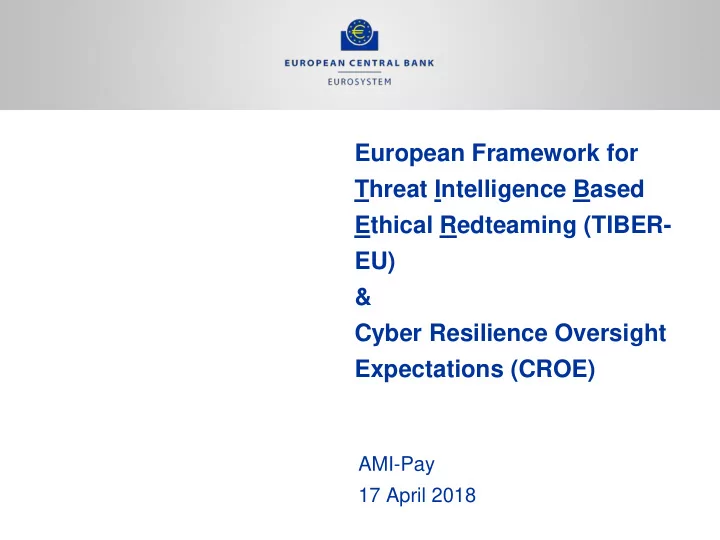 EUROPEAN CENTRAL BANK
EUROSYSTEM

European Framework for Threat Intelligence Based Ethical Redteaming (TIBER-EU)
&
Cyber Resilience Oversight Expectations (CROE)

AMI-Pay
17 April 2018